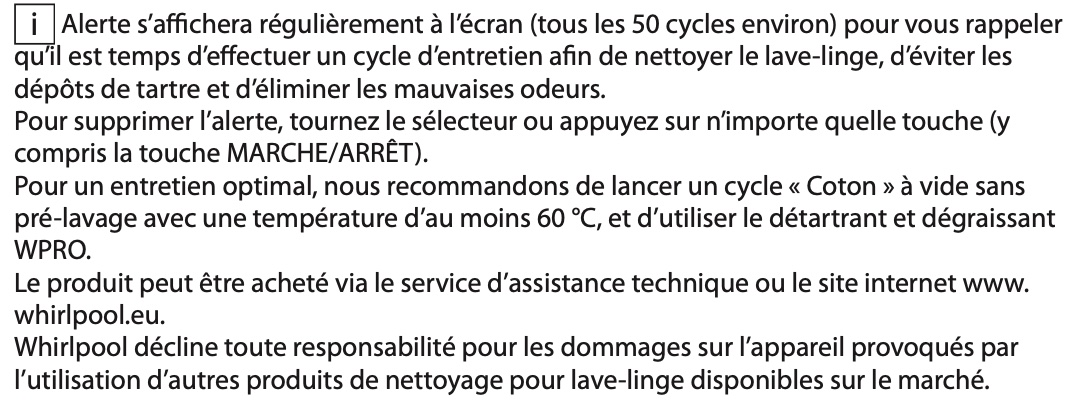 i Alerte s'affichera régulièrement à l'écran (tous les 50 cycles environ) pour vous rappeler qu'il est temps d'effectuer un cycle d'entretien afin de nettoyer le lave-linge, d'éviter les dépôts de tartre et d'éliminer les mauvaises odeurs.
Pour supprimer l'alerte, tournez le sélecteur ou appuyez sur n'importe quelle touche (y compris la touche MARCHE/ARRÊT).
Pour un entretien optimal, nous recommandons de lancer un cycle « Coton » à vide sans pré-lavage avec une température d'au moins 60 °C, et d'utiliser le détartrant et dégraissant WPRO.
Le produit peut être acheté via le service d'assistance technique ou le site internet www.whirlpool.eu.
Whirlpool décline toute responsabilité pour les dommages sur l'appareil provoqués par l'utilisation d'autres produits de nettoyage pour lave-linge disponibles sur le marché.